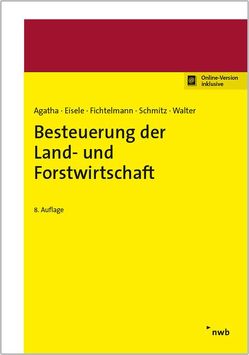 Online-Version inklusive

Agatha · Eisele · Fichtelmann · Schmitz · Walter

Besteuerung der Land- und Forstwirtschaft

8. Auflage

nwb